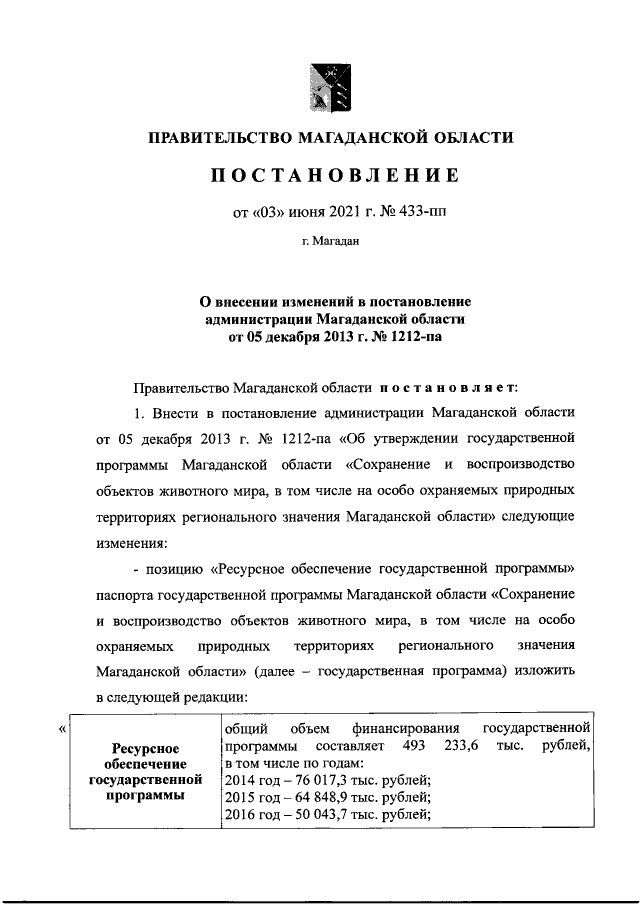 ПРАВИТЕЛЬСТВО МАГАДАНСКОЙ ОБЛАСТИ

ПОСТАНОВЛЕНИЕ

от «03» июня 2021 г. № 433-пп

г. Магадан

О внесении изменений в постановление администрации Магаданской области от 05 декабря 2013 г. № 1212-па

Правительство Магаданской области постановляет:

1. Внести в постановление администрации Магаданской области от 05 декабря 2013 г. № 1212-па «Об утверждении государственной программы Магаданской области «Сохранение и воспроизводство объектов животного мира, в том числе на особо охраняемых природных территориях регионального значения Магаданской области» следующие изменения:

- позицию «Ресурсное обеспечение государственной программы» паспорта государственной программы Магаданской области «Сохранение и воспроизводство объектов животного мира, в том числе на особо охраняемых природных территориях регионального значения Магаданской области» (далее – государственная программа) изложить в следующей редакции:

«

| Ресурсное обеспечение государственной программы | общий объем финансирования государственной программы составляет 493 233,6 тыс. рублей, в том числе по годам: 2014 год – 76 017,3 тыс. рублей; 2015 год – 64 848,9 тыс. рублей; 2016 год – 50 043,7 тыс. рублей; |
|---|---|